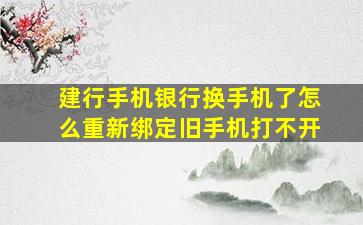 建行手机银行换手机了怎么重新绑定旧手机打不开